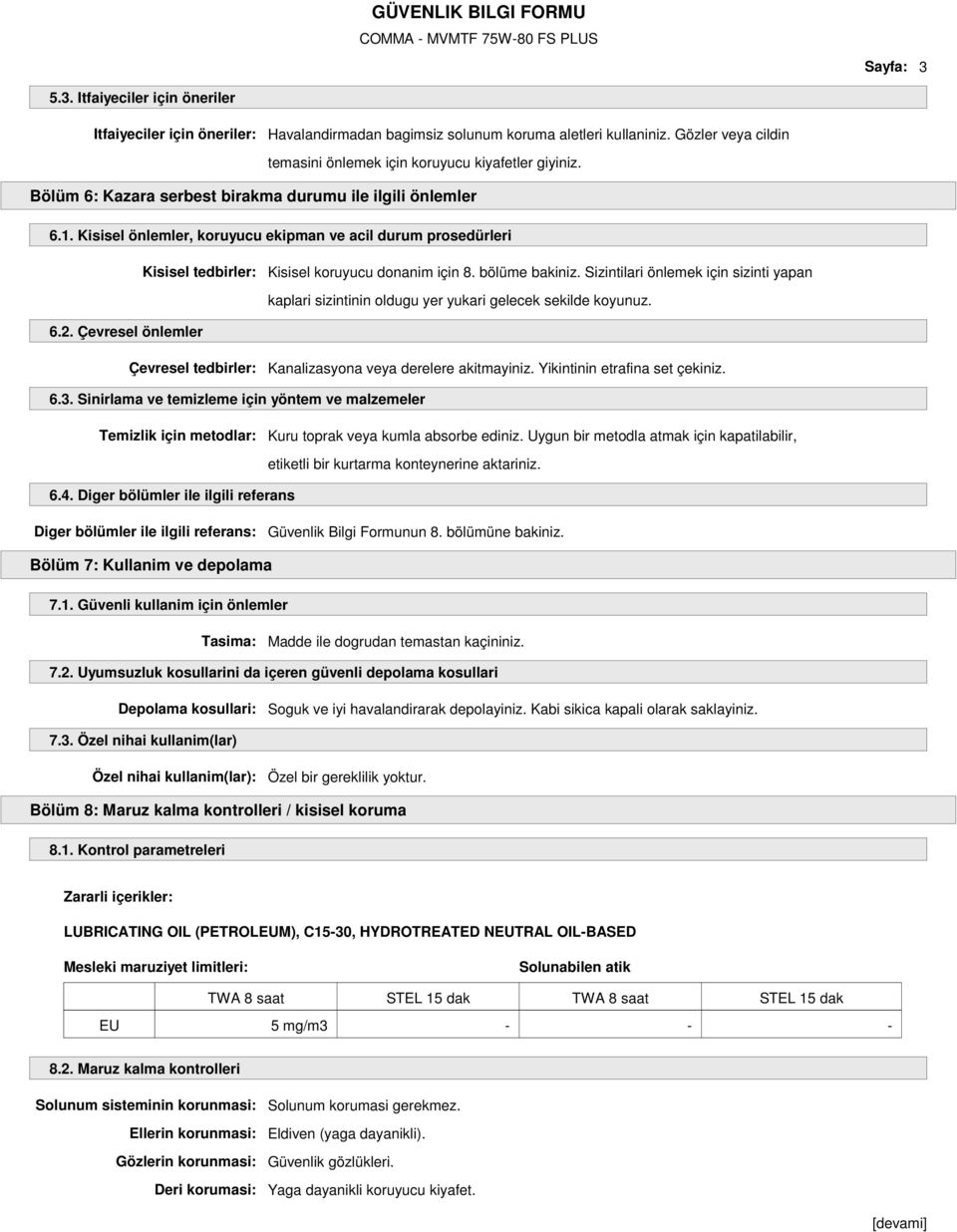 GÜVENLIK BILGI FORMU

COMMA - MVMTF 75W-80 FS PLUS

Sayfa: 3

5.3. Itfaiyeciler için öneriler

Itfaiyeciler için öneriler: Havalandirmadan bagimsiz solunum koruma aletleri kullaniniz. Gözler veya cildin temasini önlemek için koruyucu kiyafetler giyiniz.

Bölüm 6: Kazara serbest birakma durumu ile ilgili önlemler

6.1. Kisisel önlemler, koruyucu ekipman ve acil durum prosedürleri

Kisisel tedbirler: Kisisel koruyucu donanim için 8. bölüme bakiniz. Sizintilari önlemek için sizinti yapan kaplari sizintinin oldugu yer yukari gelecek sekilde koyunuz.

6.2. Çevresel önlemler

Çevresel tedbirler: Kanalizasyona veya derelere akitmayiniz. Yikintinin etrafina set çekiniz.

6.3. Sinirlama ve temizleme için yöntem ve malzemeler

Temizlik için metodlar: Kuru toprak veya kumla absorbe ediniz. Uygun bir metodla atmak için kapatilabilir, etiketli bir kurtarma konteynerine aktariniz.

6.4. Diger bölümler ile ilgili referans

Diger bölümler ile ilgili referans: Güvenlik Bilgi Formunun 8. bölümüne bakiniz.

Bölüm 7: Kullanim ve depolama

7.1. Güvenli kullanim için önlemler

Tasima: Madde ile dogrudan temastan kaçininiz.

7.2. Uyumsuzluk kosullarini da içeren güvenli depolama kosullari

Depolama kosullari: Soguk ve iyi havalandirarak depolayiniz. Kabi sikica kapali olarak saklayiniz.

7.3. Özel nihai kullanim(lar)

Özel nihai kullanim(lar): Özel bir gereklilik yoktur.

Bölüm 8: Maruz kalma kontrolleri / kisisel koruma

8.1. Kontrol parametreleri

Zararli içerikler:

LUBRICATING OIL (PETROLEUM), C15-30, HYDROTREATED NEUTRAL OIL-BASED

Mesleki maruziyet limitleri:

Solunabilen atik

| | TWA 8 saat | STEL 15 dak | TWA 8 saat | STEL 15 dak |
|---|---|---|---|---|
| EU | 5 mg/m3 | - | - | - |

8.2. Maruz kalma kontrolleri

Solunum sisteminin korunmasi: Solunum korumasi gerekmez.

Ellerin korunmasi: Eldiven (yaga dayanikli).

Gözlerin korunmasi: Güvenlik gözlükleri.

Deri korumasi: Yaga dayanikli koruyucu kiyafet.

[devami]